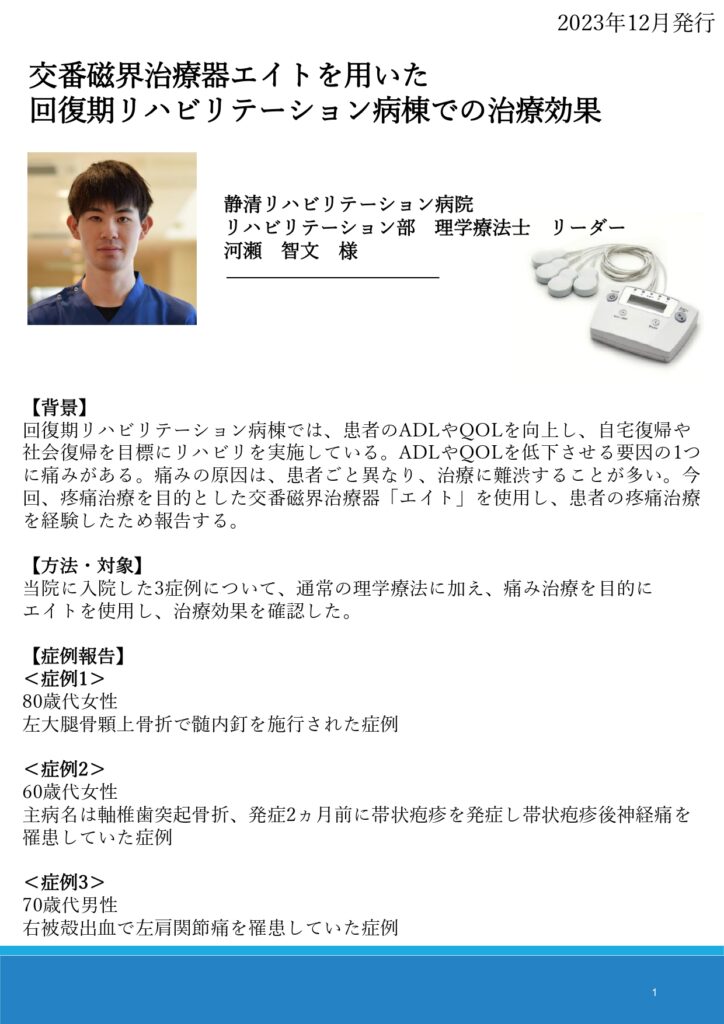 2023年12月発行

交番磁界治療器エイトを用いた
回復期リハビリテーション病棟での治療効果

静清リハビリテーション病院
リハビリテーション部　理学療法士　リーダー
河瀬　智文　様

【背景】
回復期リハビリテーション病棟では、患者のADLやQOLを向上し、自宅復帰や社会復帰を目標にリハビリを実施している。ADLやQOLを低下させる要因の1つに痛みがある。痛みの原因は、患者ごと異なり、治療に難渋することが多い。今回、疼痛治療を目的とした交番磁界治療器「エイト」を使用し、患者の疼痛治療を経験したため報告する。

【方法・対象】
当院に入院した3症例について、通常の理学療法に加え、痛み治療を目的にエイトを使用し、治療効果を確認した。

【症例報告】
＜症例1＞
80歳代女性
左大腿骨顆上骨折で髄内釘を施行された症例

＜症例2＞
60歳代女性
主病名は軸椎歯突起骨折、発症2ヵ月前に帯状疱疹を発症し帯状疱疹後神経痛を罹患していた症例

＜症例3＞
70歳代男性
右被殻出血で左肩関節痛を罹患していた症例

1